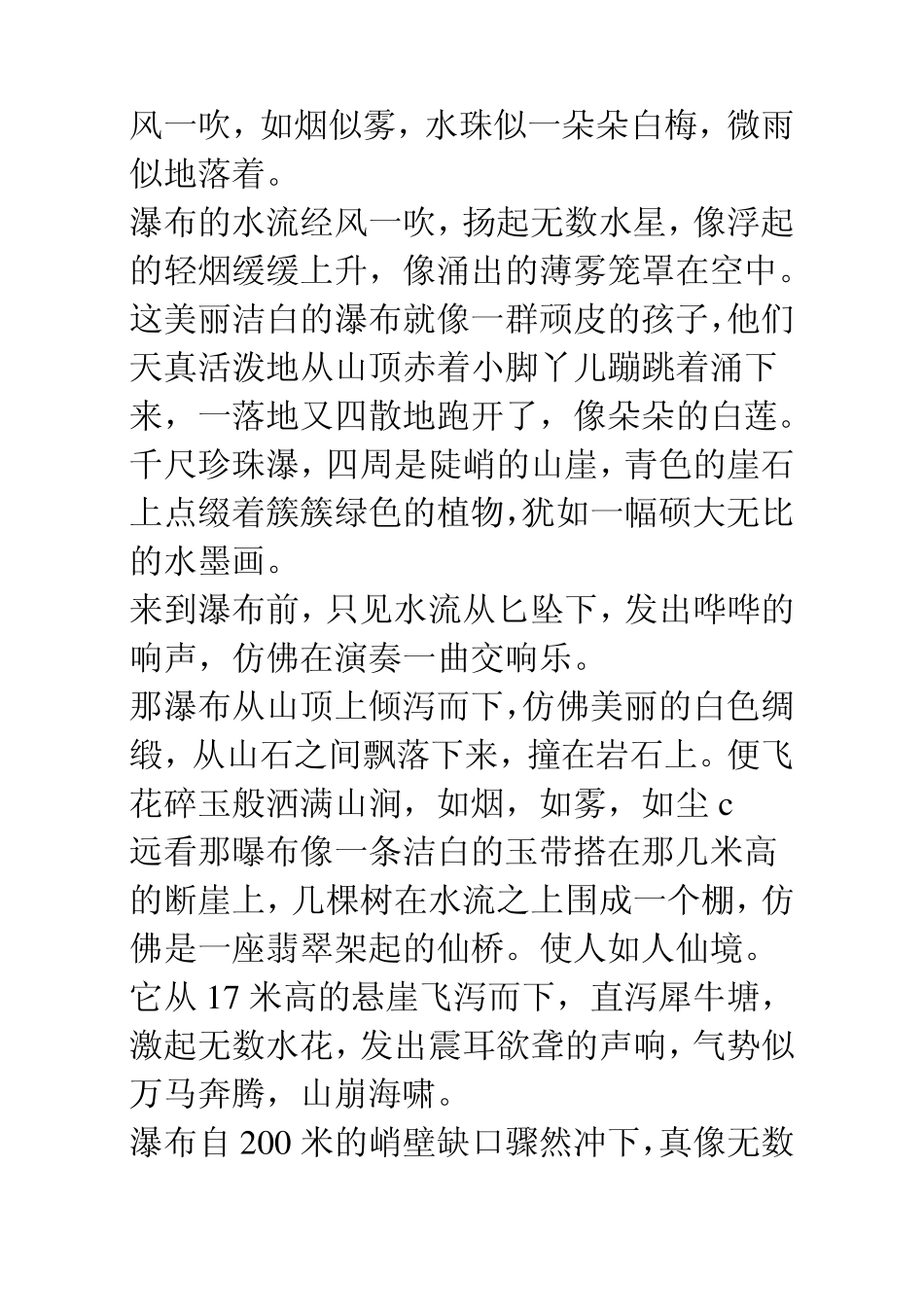 风一吹，如烟似雾，水珠似一朵朵白梅，微雨似地落着。

瀑布的水流经风一吹，扬起无数水星，像浮起的轻烟缓缓上升，像涌出的薄雾笼罩在空中。

这美丽洁白的瀑布就像一群顽皮的孩子，他们天真活泼地从山顶赤着小脚丫儿蹦跳着涌下来，一落地又四散地跑开了，像朵朵的白莲。

千尺珍珠瀑，四周是陡峭的山崖，青色的崖石上点缀着簇簇绿色的植物，犹如一幅硕大无比的水墨画。

来到瀑布前，只见水流从匕坠下，发出哗哗的响声，仿佛在演奏一曲交响乐。

那瀑布从山顶上倾泻而下，仿佛美丽的白色绸缎，从山石之间飘落下来，撞在岩石上。便飞花碎玉般洒满山涧，如烟，如雾，如尘 c

远看那曝布像一条洁白的玉带搭在那几米高的断崖上，几棵树在水流之上围成一个棚，仿佛是一座翡翠架起的仙桥。使人如人仙境。

它从 17 米高的悬崖飞泻而下，直泻犀牛塘，激起无数水花，发出震耳欲聋的声响，气势似万马奔腾，山崩海啸。

瀑布自 200 米的峭壁缺口骤然冲下，真像无数